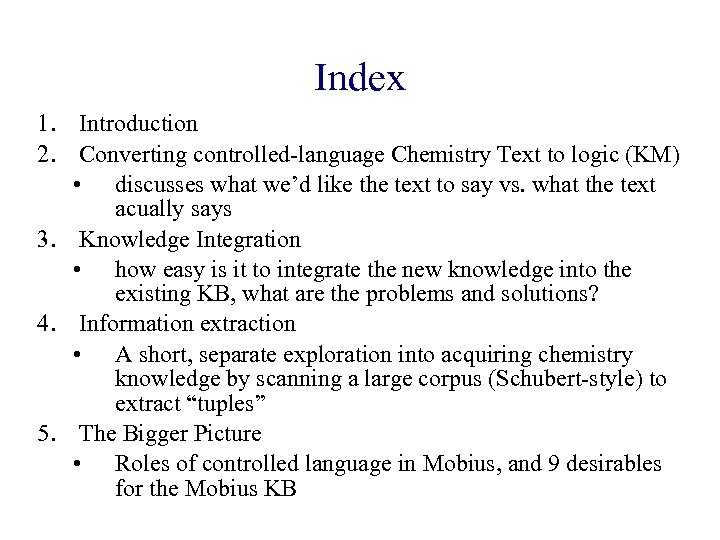 Index

1. Introduction
2. Converting controlled-language Chemistry Text to logic (KM)
   • discusses what we'd like the text to say vs. what the text acually says
3. Knowledge Integration
   • how easy is it to integrate the new knowledge into the existing KB, what are the problems and solutions?
4. Information extraction
   • A short, separate exploration into acquiring chemistry knowledge by scanning a large corpus (Schubert-style) to extract "tuples"
5. The Bigger Picture
   • Roles of controlled language in Mobius, and 9 desirables for the Mobius KB